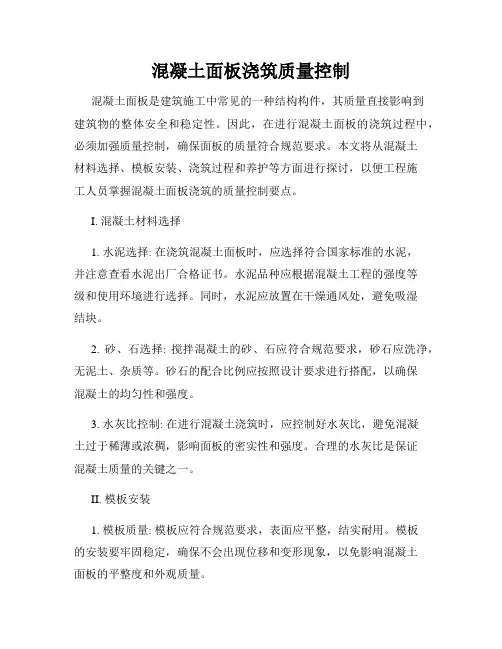 混凝土面板浇筑质量控制

混凝土面板是建筑施工中常见的一种结构构件，其质量直接影响到建筑物的整体安全和稳定性。因此，在进行混凝土面板的浇筑过程中，必须加强质量控制，确保面板的质量符合规范要求。本文将从混凝土材料选择、模板安装、浇筑过程和养护等方面进行探讨，以便工程施工人员掌握混凝土面板浇筑的质量控制要点。

I. 混凝土材料选择

1. 水泥选择: 在浇筑混凝土面板时，应选择符合国家标准的水泥，并注意查看水泥出厂合格证书。水泥品种应根据混凝土工程的强度等级和使用环境进行选择。同时，水泥应放置在干燥通风处，避免吸湿结块。

2. 砂、石选择: 搅拌混凝土的砂、石应符合规范要求，砂石应洗净，无泥土、杂质等。砂石的配合比例应按照设计要求进行搭配，以确保混凝土的均匀性和强度。

3. 水灰比控制: 在进行混凝土浇筑时，应控制好水灰比，避免混凝土过于稀薄或浓稠，影响面板的密实性和强度。合理的水灰比是保证混凝土质量的关键之一。

II. 模板安装

1. 模板质量: 模板应符合规范要求，表面应平整，结实耐用。模板的安装要牢固稳定，确保不会出现位移和变形现象，以免影响混凝土面板的平整度和外观质量。